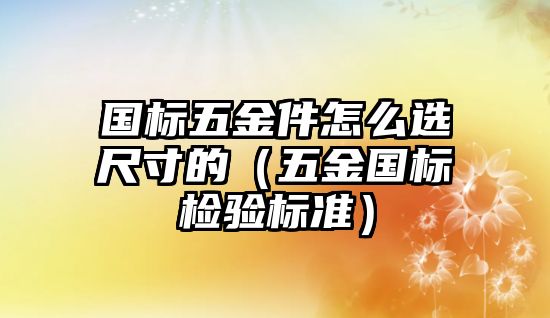 国标五金件怎么选尺寸的（五金国标检验标准）